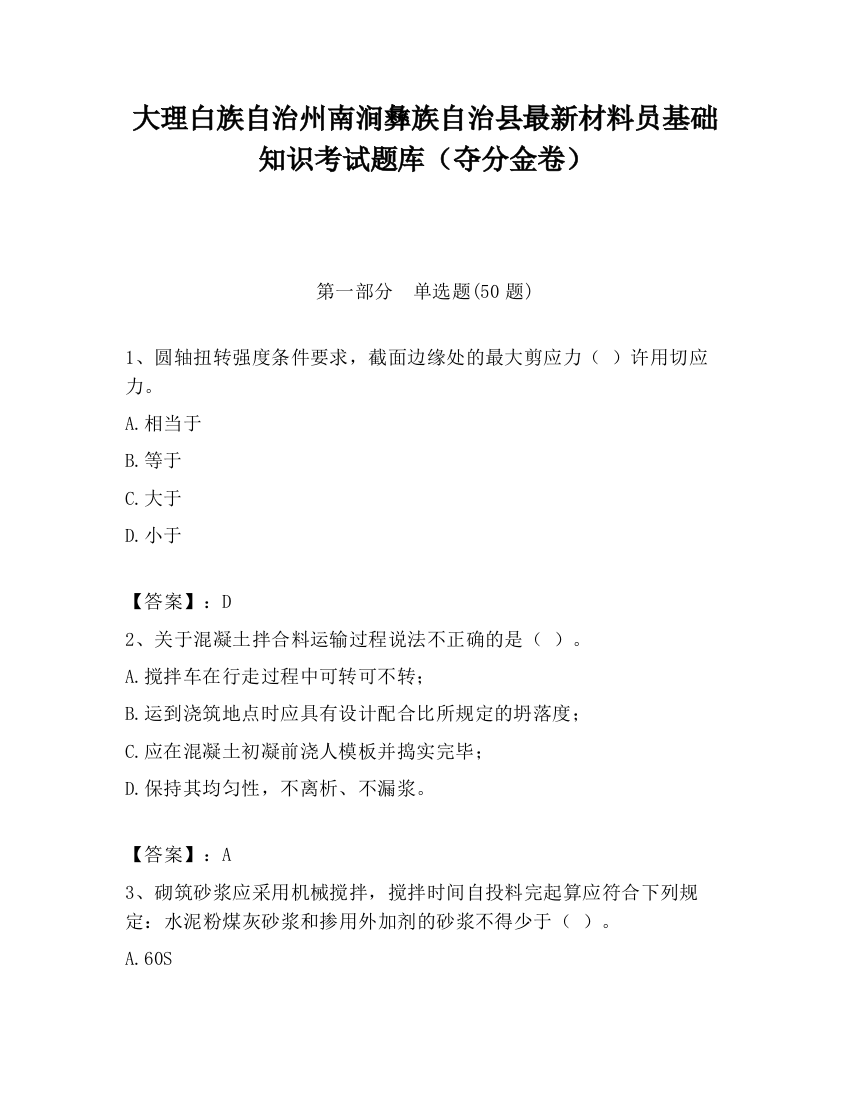 大理白族自治州南涧彝族自治县最新材料员基础知识考试题库（夺分金卷）

第一部分　单选题(50 题)

1、圆轴扭转强度条件要求，截面边缘处的最大剪应力（ ）许用切应力。

A.相当于

B.等于

C.大于

D.小于

【答案】：D

2、关于混凝土拌合料运输过程说法不正确的是（ ）。

A.搅拌车在行走过程中可转可不转；

B.运到浇筑地点时应具有设计配合比所规定的坍落度；

C.应在混凝土初凝前浇人模板并捣实完毕；

D.保持其均匀性，不离析、不漏浆。

【答案】：A

3、砌筑砂浆应采用机械搅拌，搅拌时间自投料完起算应符合下列规定：水泥粉煤灰砂浆和掺用外加剂的砂浆不得少于（ ）。

A.60S